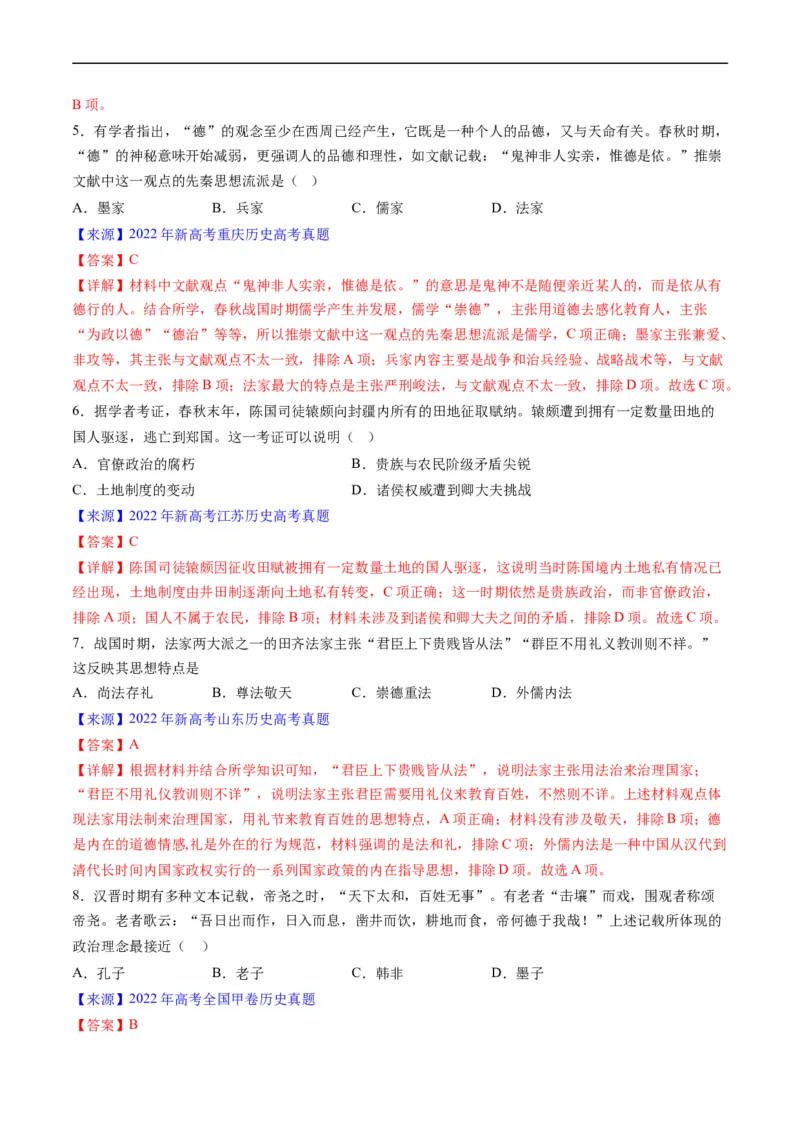 B 项。

5．有学者指出，“德”的观念至少在西周已经产生，它既是一种个人的品德，又与天命有关。春秋时期，“德”的神秘意味开始减弱，更强调人的品德和理性，如文献记载：“鬼神非人实亲，惟德是依。”推崇文献中这一观点的先秦思想流派是（　）

A．墨家　　B．兵家　　C．儒家　　D．法家

【来源】2022 年新高考重庆历史高考真题

【答案】C

【详解】材料中文献观点“鬼神非人实亲，惟德是依。”的意思是鬼神不是随便亲近某人的，而是依从有德行的人。结合所学，春秋战国时期儒学产生并发展，儒学“崇德”，主张用道德去感化教育人，主张“为政以德”“德治”等等，所以推崇文献中这一观点的先秦思想流派是儒学，C 项正确；墨家主张兼爱、非攻等，其主张与文献观点不太一致，排除 A 项；兵家内容主要是战争和治兵经验、战略战术等，与文献观点不太一致，排除 B 项；法家最大的特点是主张严刑峻法，与文献观点不太一致，排除 D 项。故选 C 项。

6．据学者考证，春秋末年，陈国司徒辕颇向封疆内所有的田地征取赋纳。辕颇遭到拥有一定数量田地的国人驱逐，逃亡到郑国。这一考证可以说明（　）

A．官僚政治的腐朽
B．贵族与农民阶级矛盾尖锐
C．土地制度的变动
D．诸侯权威遭到卿大夫挑战

【来源】2022 年新高考江苏历史高考真题

【答案】C

【详解】陈国司徒辕颇因征收田赋被拥有一定数量土地的国人驱逐，这说明当时陈国境内土地私有情况已经出现，土地制度由井田制逐渐向土地私有转变，C 项正确；这一时期依然是贵族政治，而非官僚政治，排除 A 项；国人不属于农民，排除 B 项；材料未涉及到诸侯和卿大夫之间的矛盾，排除 D 项。故选 C 项。

7．战国时期，法家两大派之一的田齐法家主张“君臣上下贵贱皆从法”“群臣不用礼义教训则不祥。”这反映其思想特点是

A．尚法存礼　　B．尊法敬天　　C．崇德重法　　D．外儒内法

【来源】2022 年新高考山东历史高考真题

【答案】A

【详解】根据材料并结合所学知识可知，“君臣上下贵贱皆从法”，说明法家主张用法治来治理国家；“君臣不用礼仪教训则不详”，说明法家主张君臣需要用礼仪来教育百姓，不然则不详。上述材料观点体现法家用法制来治理国家，用礼节来教育百姓的思想特点，A 项正确；材料没有涉及敬天，排除 B 项；德是内在的道德情感,礼是外在的行为规范，材料强调的是法和礼，排除 C 项；外儒内法是一种中国从汉代到清代长时间内国家政权实行的一系列国家政策的内在指导思想，排除 D 项。故选 A 项。

8．汉晋时期有多种文本记载，帝尧之时，“天下太和，百姓无事”。有老者“击壤”而戏，围观者称颂帝尧。老者歌云：“吾日出而作，日入而息，凿井而饮，耕地而食，帝何德于我哉！”上述记载所体现的政治理念最接近（　）

A．孔子　　B．老子　　C．韩非　　D．墨子

【来源】2022 年高考全国甲卷历史真题

【答案】B